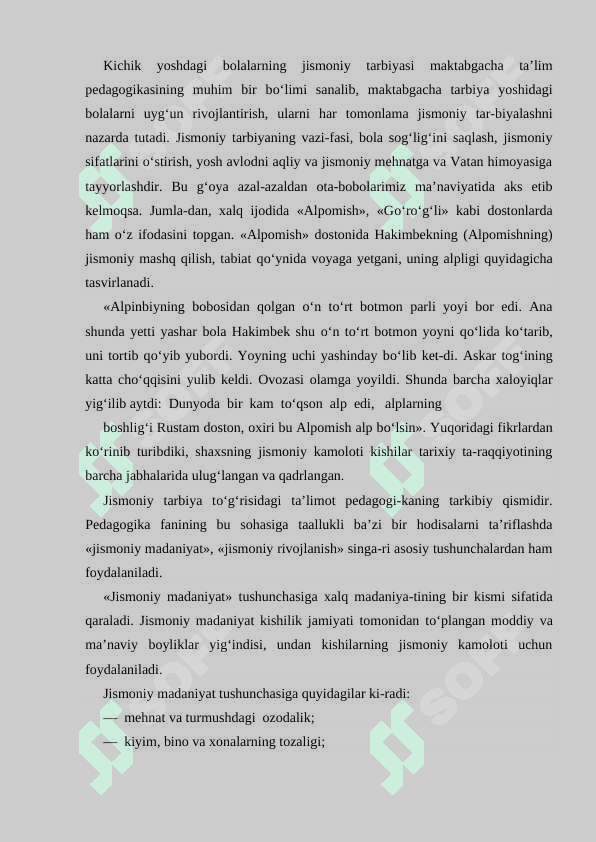 Kichik yoshdagi bolalarning jismoniy tarbiyasi maktabgacha ta’lim pedagogikasining muhim bir bo‘limi sanalib, maktabgacha tarbiya yoshidagi bolalarni uyg‘un rivojlantirish, ularni har tomonlama jismoniy tar-biyalashni nazarda tutadi. Jismoniy tarbiyaning vazi-fasi, bola sog‘lig‘ini saqlash, jismoniy sifatlarini o‘stirish, yosh avlodni aqliy va jismoniy mehnatga va Vatan himoyasiga tayyorlashdir. Bu g‘oya azal-azaldan ota-bobolarimiz ma’naviyatida aks etib kelmoqsa. Jumla-dan, xalq ijodida «Alpomish», «Go‘ro‘g‘li» kabi dostonlarda ham o‘z ifodasini topgan. «Alpomish» dostonida Hakimbekning (Alpomishning) jismoniy mashq qilish, tabiat qo‘ynida voyaga yetgani, uning alpligi quyidagicha tasvirlanadi.

«Alpinbiyning bobosidan qolgan o‘n to‘rt botmon parli yoyi bor edi. Ana shunda yetti yashar bola Hakimbek shu o‘n to‘rt botmon yoyni qo‘lida ko‘tarib, uni tortib qo‘yib yubordi. Yoyning uchi yashinday bo‘lib ket-di. Askar tog‘ining katta cho‘qqisini yulib keldi. Ovozasi olamga yoyildi. Shunda barcha xaloyiqlar yig‘ilib aytdi: Dunyoda bir kam to‘qson alp edi, alplarning

boshlig‘i Rustam doston, oxiri bu Alpomish alp bo‘lsin». Yuqoridagi fikrlardan ko‘rinib turibdiki, shaxsning jismoniy kamoloti kishilar tarixiy ta-raqqiyotining barcha jabhalarida ulug‘langan va qadrlangan.

Jismoniy tarbiya to‘g‘risidagi ta’limot pedagogi-kaning tarkibiy qismidir. Pedagogika fanining bu sohasiga taallukli ba’zi bir hodisalarni ta’riflashda «jismoniy madaniyat», «jismoniy rivojlanish» singa-ri asosiy tushunchalardan ham foydalaniladi.

«Jismoniy madaniyat» tushunchasiga xalq madaniya-tining bir kismi sifatida qaraladi. Jismoniy madaniyat kishilik jamiyati tomonidan to‘plangan moddiy va ma’naviy boyliklar yig‘indisi, undan kishilarning jismoniy kamoloti uchun foydalaniladi.

Jismoniy madaniyat tushunchasiga quyidagilar ki-radi:

— mehnat va turmushdagi ozodalik;

— kiyim, bino va xonalarning tozaligi;